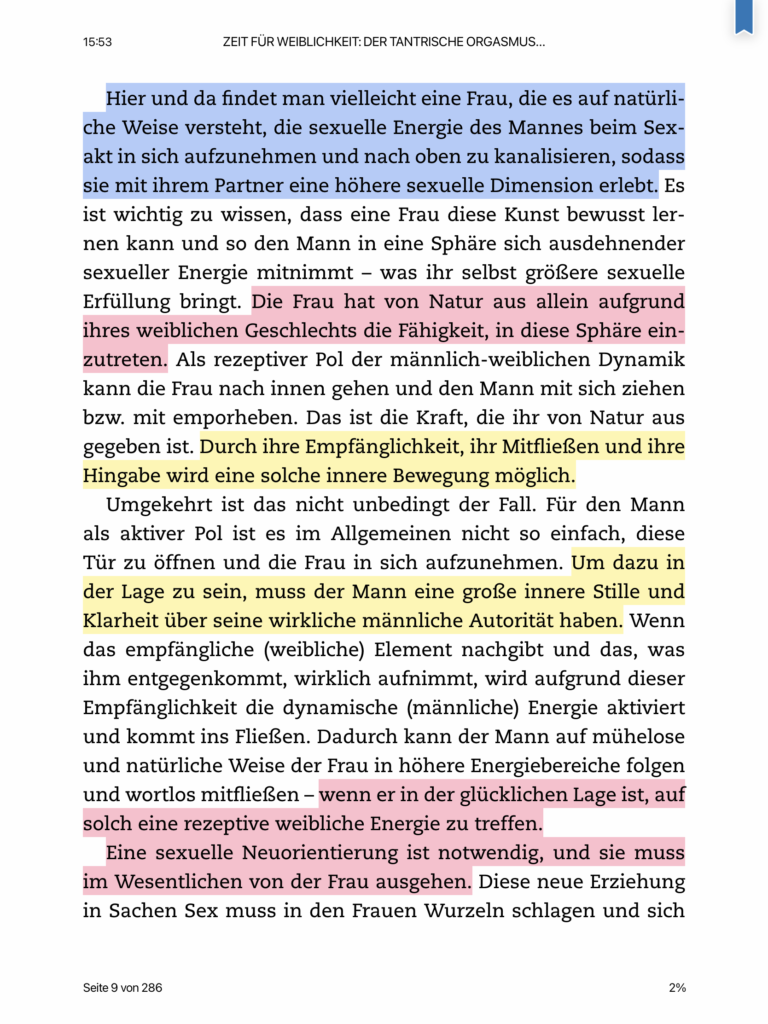 15:53 ZEIT FÜR WEIBLICHKEIT: DER TANTRISCHE ORGASMUS...

Hier und da findet man vielleicht eine Frau, die es auf natürliche Weise versteht, die sexuelle Energie des Mannes beim Sexakt in sich aufzunehmen und nach oben zu kanalisieren, sodass sie mit ihrem Partner eine höhere sexuelle Dimension erlebt. Es ist wichtig zu wissen, dass eine Frau diese Kunst bewusst lernen kann und so den Mann in eine Sphäre sich ausdehnender sexueller Energie mitnimmt – was ihr selbst größere sexuelle Erfüllung bringt. Die Frau hat von Natur aus allein aufgrund ihres weiblichen Geschlechts die Fähigkeit, in diese Sphäre einzutreten. Als rezeptiver Pol der männlich-weiblichen Dynamik kann die Frau nach innen gehen und den Mann mit sich ziehen bzw. mit emporheben. Das ist die Kraft, die ihr von Natur aus gegeben ist. Durch ihre Empfänglichkeit, ihr Mitfließen und ihre Hingabe wird eine solche innere Bewegung möglich.

Umgekehrt ist das nicht unbedingt der Fall. Für den Mann als aktiver Pol ist es im Allgemeinen nicht so einfach, diese Tür zu öffnen und die Frau in sich aufzunehmen. Um dazu in der Lage zu sein, muss der Mann eine große innere Stille und Klarheit über seine wirkliche männliche Autorität haben. Wenn das empfängliche (weibliche) Element nachgibt und das, was ihm entgegenkommt, wirklich aufnimmt, wird aufgrund dieser Empfänglichkeit die dynamische (männliche) Energie aktiviert und kommt ins Fließen. Dadurch kann der Mann auf mühelose und natürliche Weise der Frau in höhere Energiebereiche folgen und wortlos mitfließen – wenn er in der glücklichen Lage ist, auf solch eine rezeptive weibliche Energie zu treffen.

Eine sexuelle Neuorientierung ist notwendig, und sie muss im Wesentlichen von der Frau ausgehen. Diese neue Erziehung in Sachen Sex muss in den Frauen Wurzeln schlagen und sich

Seite 9 von 286 2%